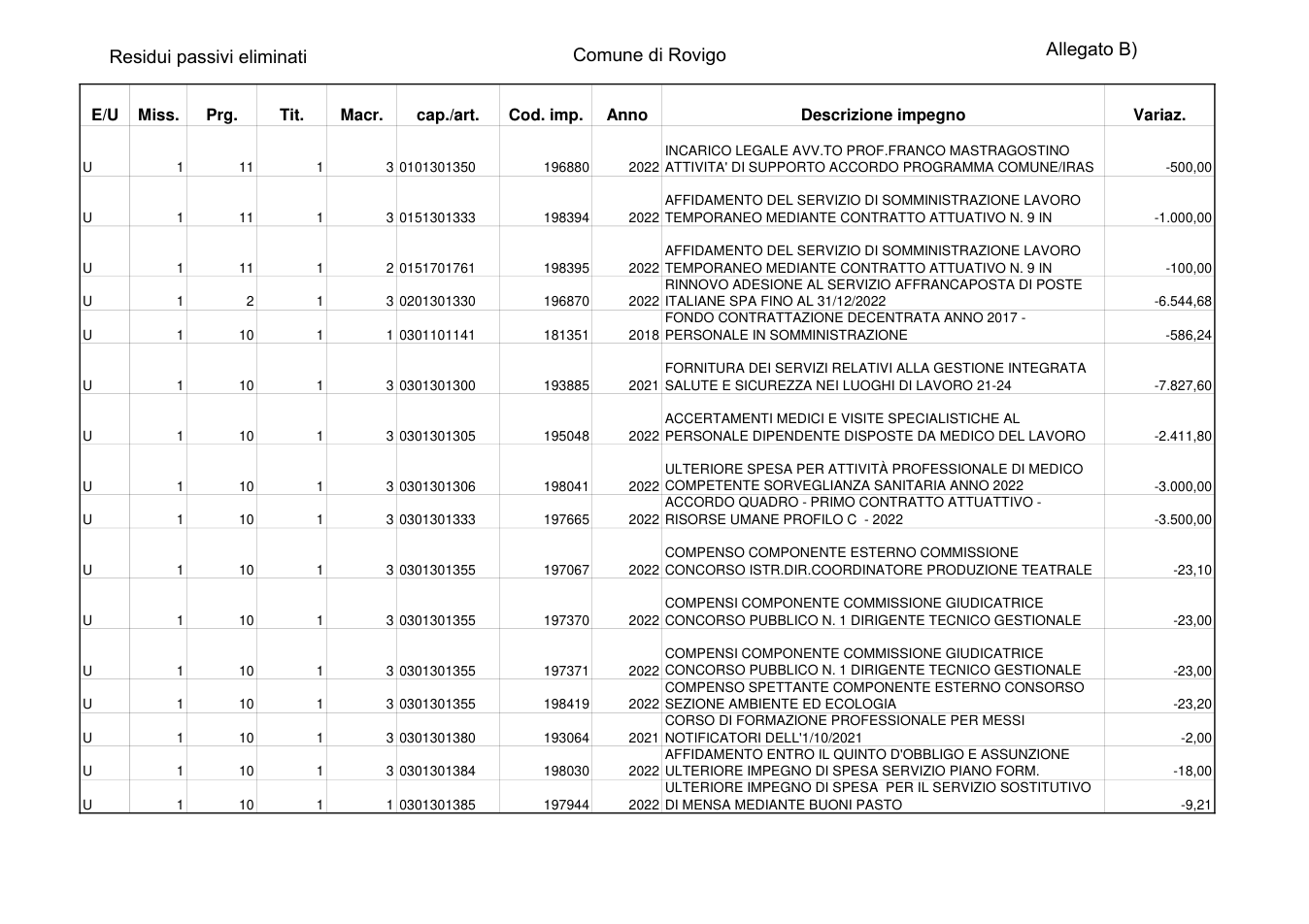 Residui passivi eliminati

Comune di Rovigo

Allegato B)

| E/U | Miss. | Prg. | Tit. | Macr. | cap./art. | Cod. imp. | Anno | Descrizione impegno | Variaz. |
|---|---|---|---|---|---|---|---|---|---|
| U | 1 | 11 | 1 | 3 | 0101301350 | 196880 | 2022 | INCARICO LEGALE AVV.TO PROF.FRANCO MASTRAGOSTINO ATTIVITA' DI SUPPORTO ACCORDO PROGRAMMA COMUNE/IRAS | -500,00 |
| U | 1 | 11 | 1 | 3 | 0151301333 | 198394 | 2022 | AFFIDAMENTO DEL SERVIZIO DI SOMMINISTRAZIONE LAVORO TEMPORANEO MEDIANTE CONTRATTO ATTUATIVO N. 9 IN | -1.000,00 |
| U | 1 | 11 | 1 | 2 | 0151701761 | 198395 | 2022 | AFFIDAMENTO DEL SERVIZIO DI SOMMINISTRAZIONE LAVORO TEMPORANEO MEDIANTE CONTRATTO ATTUATIVO N. 9 IN | -100,00 |
| U | 1 | 2 | 1 | 3 | 0201301330 | 196870 | 2022 | RINNOVO ADESIONE AL SERVIZIO AFFRANCAPOSTA DI POSTE ITALIANE SPA FINO AL 31/12/2022 | -6.544,68 |
| U | 1 | 10 | 1 | 1 | 0301101141 | 181351 | 2018 | FONDO CONTRATTAZIONE DECENTRATA ANNO 2017 - PERSONALE IN SOMMINISTRAZIONE | -586,24 |
| U | 1 | 10 | 1 | 3 | 0301301300 | 193885 | 2021 | FORNITURA DEI SERVIZI RELATIVI ALLA GESTIONE INTEGRATA SALUTE E SICUREZZA NEI LUOGHI DI LAVORO 21-24 | -7.827,60 |
| U | 1 | 10 | 1 | 3 | 0301301305 | 195048 | 2022 | ACCERTAMENTI MEDICI E VISITE SPECIALISTICHE AL PERSONALE DIPENDENTE DISPOSTE DA MEDICO DEL LAVORO | -2.411,80 |
| U | 1 | 10 | 1 | 3 | 0301301306 | 198041 | 2022 | ULTERIORE SPESA PER ATTIVITÀ PROFESSIONALE DI MEDICO COMPETENTE SORVEGLIANZA SANITARIA ANNO 2022 | -3.000,00 |
| U | 1 | 10 | 1 | 3 | 0301301333 | 197665 | 2022 | ACCORDO QUADRO - PRIMO CONTRATTO ATTUATTIVO - RISORSE UMANE PROFILO C - 2022 | -3.500,00 |
| U | 1 | 10 | 1 | 3 | 0301301355 | 197067 | 2022 | COMPENSO COMPONENTE ESTERNO COMMISSIONE CONCORSO ISTR.DIR.COORDINATORE PRODUZIONE TEATRALE | -23,10 |
| U | 1 | 10 | 1 | 3 | 0301301355 | 197370 | 2022 | COMPENSI COMPONENTE COMMISSIONE GIUDICATRICE CONCORSO PUBBLICO N. 1 DIRIGENTE TECNICO GESTIONALE | -23,00 |
| U | 1 | 10 | 1 | 3 | 0301301355 | 197371 | 2022 | COMPENSI COMPONENTE COMMISSIONE GIUDICATRICE CONCORSO PUBBLICO N. 1 DIRIGENTE TECNICO GESTIONALE | -23,00 |
| U | 1 | 10 | 1 | 3 | 0301301355 | 198419 | 2022 | COMPENSO SPETTANTE COMPONENTE ESTERNO CONSORSO SEZIONE AMBIENTE ED ECOLOGIA | -23,20 |
| U | 1 | 10 | 1 | 3 | 0301301380 | 193064 | 2021 | CORSO DI FORMAZIONE PROFESSIONALE PER MESSI NOTIFICATORI DELL'1/10/2021 | -2,00 |
| U | 1 | 10 | 1 | 3 | 0301301384 | 198030 | 2022 | AFFIDAMENTO ENTRO IL QUINTO D'OBBLIGO E ASSUNZIONE ULTERIORE IMPEGNO DI SPESA SERVIZIO PIANO FORM. | -18,00 |
| U | 1 | 10 | 1 | 1 | 0301301385 | 197944 | 2022 | ULTERIORE IMPEGNO DI SPESA PER IL SERVIZIO SOSTITUTIVO DI MENSA MEDIANTE BUONI PASTO | -9,21 |